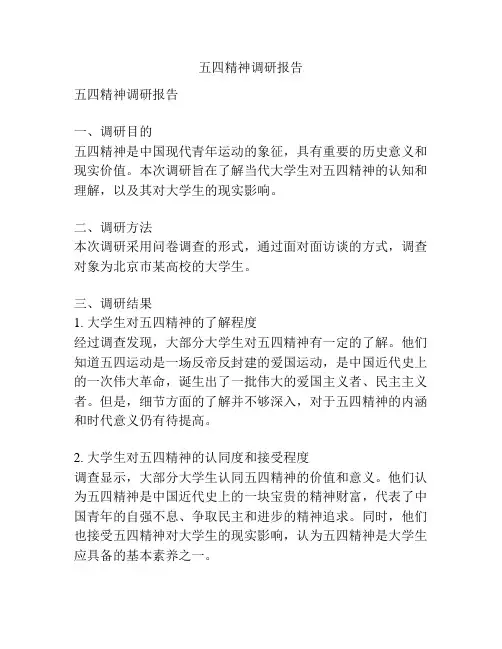 五四精神调研报告

五四精神调研报告

一、调研目的
五四精神是中国现代青年运动的象征，具有重要的历史意义和现实价值。本次调研旨在了解当代大学生对五四精神的认知和理解，以及其对大学生的现实影响。

二、调研方法
本次调研采用问卷调查的形式，通过面对面访谈的方式，调查对象为北京市某高校的大学生。

三、调研结果
1. 大学生对五四精神的了解程度
经过调查发现，大部分大学生对五四精神有一定的了解。他们知道五四运动是一场反帝反封建的爱国运动，是中国近代史上的一次伟大革命，诞生出了一批伟大的爱国主义者、民主主义者。但是，细节方面的了解并不够深入，对于五四精神的内涵和时代意义仍有待提高。

2. 大学生对五四精神的认同度和接受程度
调查显示，大部分大学生认同五四精神的价值和意义。他们认为五四精神是中国近代史上的一块宝贵的精神财富，代表了中国青年的自强不息、争取民主和进步的精神追求。同时，他们也接受五四精神对大学生的现实影响，认为五四精神是大学生应具备的基本素养之一。